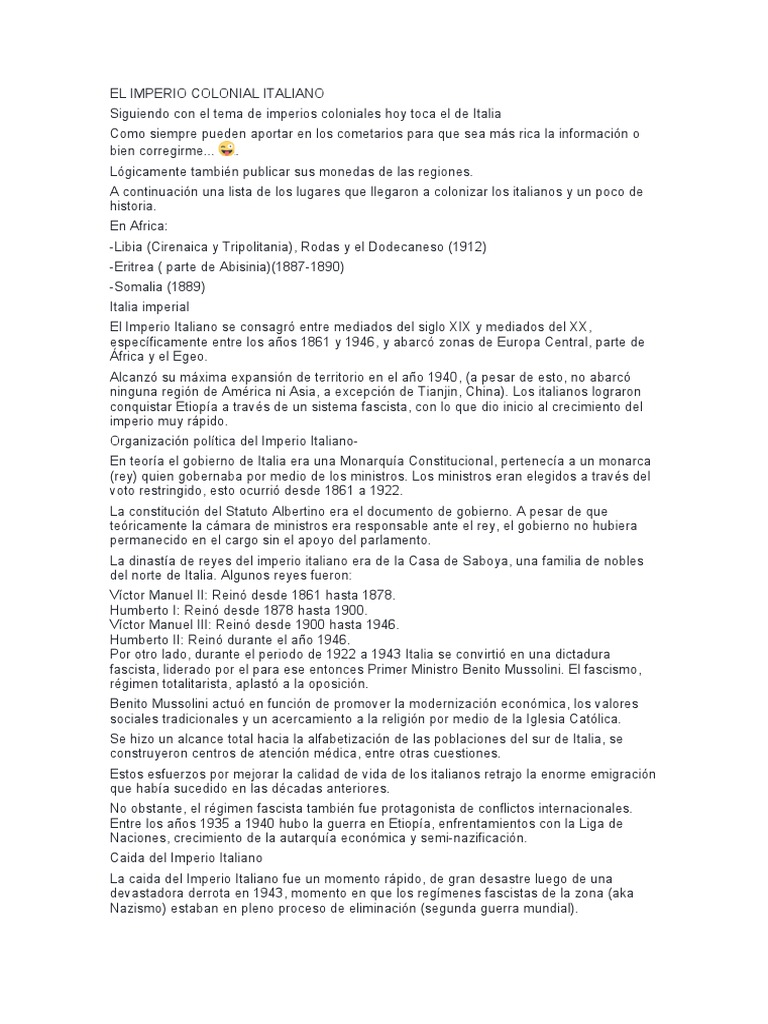 EL IMPERIO COLONIAL ITALIANO

Siguiendo con el tema de imperios coloniales hoy toca el de Italia

Como siempre pueden aportar en los cometarios para que sea más rica la información o bien corregirme... 😜.

Lógicamente también publicar sus monedas de las regiones.

A continuación una lista de los lugares que llegaron a colonizar los italianos y un poco de historia.

En Africa:

-Libia (Cirenaica y Tripolitania), Rodas y el Dodecaneso (1912)

-Eritrea ( parte de Abisinia)(1887-1890)

-Somalia (1889)

Italia imperial

El Imperio Italiano se consagró entre mediados del siglo XIX y mediados del XX, específicamente entre los años 1861 y 1946, y abarcó zonas de Europa Central, parte de África y el Egeo.

Alcanzó su máxima expansión de territorio en el año 1940, (a pesar de esto, no abarcó ninguna región de América ni Asia, a excepción de Tianjin, China). Los italianos lograron conquistar Etiopía a través de un sistema fascista, con lo que dio inicio al crecimiento del imperio muy rápido.

Organización política del Imperio Italiano-

En teoría el gobierno de Italia era una Monarquía Constitucional, pertenecía a un monarca (rey) quien gobernaba por medio de los ministros. Los ministros eran elegidos a través del voto restringido, esto ocurrió desde 1861 a 1922.

La constitución del Statuto Albertino era el documento de gobierno. A pesar de que teóricamente la cámara de ministros era responsable ante el rey, el gobierno no hubiera permanecido en el cargo sin el apoyo del parlamento.

La dinastía de reyes del imperio italiano era de la Casa de Saboya, una familia de nobles del norte de Italia. Algunos reyes fueron:

Víctor Manuel II: Reinó desde 1861 hasta 1878.
Humberto I: Reinó desde 1878 hasta 1900.
Víctor Manuel III: Reinó desde 1900 hasta 1946.
Humberto II: Reinó durante el año 1946.
Por otro lado, durante el periodo de 1922 a 1943 Italia se convirtió en una dictadura fascista, liderado por el para ese entonces Primer Ministro Benito Mussolini. El fascismo, régimen totalitarista, aplastó a la oposición.

Benito Mussolini actuó en función de promover la modernización económica, los valores sociales tradicionales y un acercamiento a la religión por medio de la Iglesia Católica.

Se hizo un alcance total hacia la alfabetización de las poblaciones del sur de Italia, se construyeron centros de atención médica, entre otras cuestiones.

Estos esfuerzos por mejorar la calidad de vida de los italianos retrajo la enorme emigración que había sucedido en las décadas anteriores.

No obstante, el régimen fascista también fue protagonista de conflictos internacionales. Entre los años 1935 a 1940 hubo la guerra en Etiopía, enfrentamientos con la Liga de Naciones, crecimiento de la autarquía económica y semi-nazificación.

Caida del Imperio Italiano

La caida del Imperio Italiano fue un momento rápido, de gran desastre luego de una devastadora derrota en 1943, momento en que los regímenes fascistas de la zona (aka Nazismo) estaban en pleno proceso de eliminación (segunda guerra mundial).